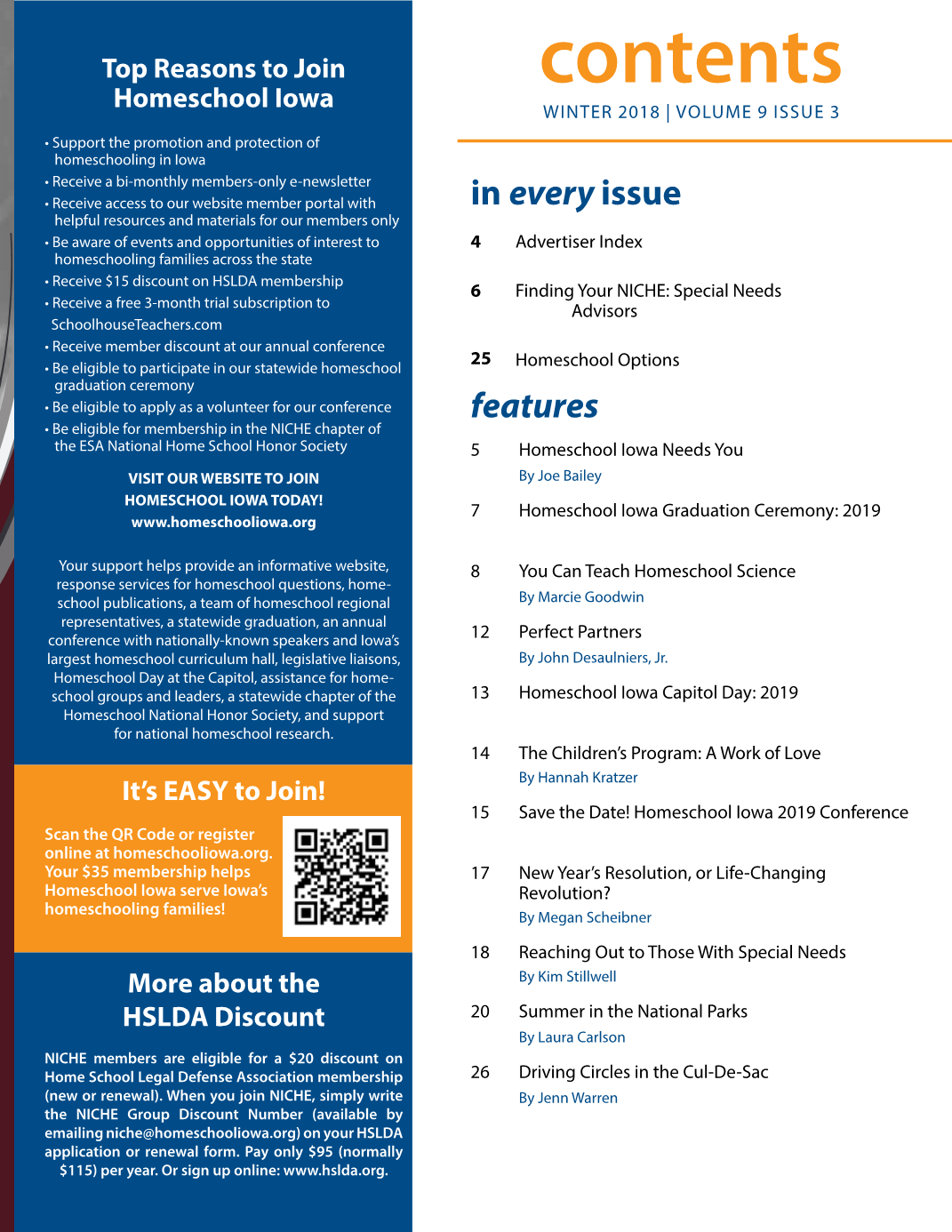 Top Reasons to Join Homeschool Iowa

• Support the promotion and protection of homeschooling in Iowa
• Receive a bi-monthly members-only e-newsletter
• Receive access to our website member portal with helpful resources and materials for our members only
• Be aware of events and opportunities of interest to homeschooling families across the state
• Receive $15 discount on HSLDA membership
• Receive a free 3-month trial subscription to SchoolhouseTeachers.com
• Receive member discount at our annual conference
• Be eligible to participate in our statewide homeschool graduation ceremony
• Be eligible to apply as a volunteer for our conference
• Be eligible for membership in the NICHE chapter of the ESA National Home School Honor Society

VISIT OUR WEBSITE TO JOIN HOMESCHOOL IOWA TODAY!
www.homeschooliowa.org

Your support helps provide an informative website, response services for homeschool questions, homeschool publications, a team of homeschool regional representatives, a statewide graduation, an annual conference with nationally-known speakers and Iowa's largest homeschool curriculum hall, legislative liaisons, Homeschool Day at the Capitol, assistance for homeschool groups and leaders, a statewide chapter of the Homeschool National Honor Society, and support for national homeschool research.

It's EASY to Join!

Scan the QR Code or register online at homeschooliowa.org. Your $35 membership helps Homeschool Iowa serve Iowa's homeschooling families!

More about the HSLDA Discount

NICHE members are eligible for a $20 discount on Home School Legal Defense Association membership (new or renewal). When you join NICHE, simply write the NICHE Group Discount Number (available by emailing niche@homeschooliowa.org) on your HSLDA application or renewal form. Pay only $95 (normally $115) per year. Or sign up online: www.hslda.org.

contents
WINTER 2018 | VOLUME 9 ISSUE 3

in every issue

4 Advertiser Index

6 Finding Your NICHE: Special Needs Advisors

25 Homeschool Options

features

5 Homeschool Iowa Needs You
By Joe Bailey

7 Homeschool Iowa Graduation Ceremony: 2019

8 You Can Teach Homeschool Science
By Marcie Goodwin

12 Perfect Partners
By John Desaulniers, Jr.

13 Homeschool Iowa Capitol Day: 2019

14 The Children's Program: A Work of Love
By Hannah Kratzer

15 Save the Date! Homeschool Iowa 2019 Conference

17 New Year's Resolution, or Life-Changing Revolution?
By Megan Scheibner

18 Reaching Out to Those With Special Needs
By Kim Stillwell

20 Summer in the National Parks
By Laura Carlson

26 Driving Circles in the Cul-De-Sac
By Jenn Warren